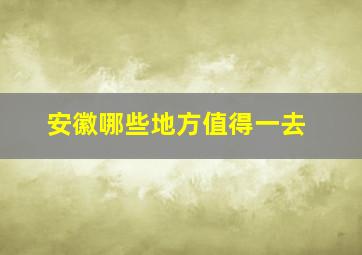 安徽哪些地方值得一去